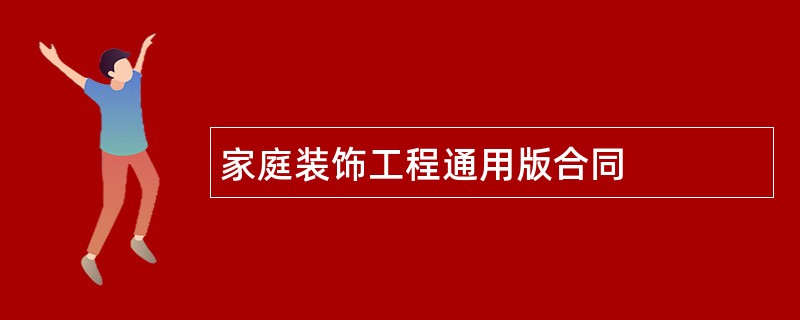 家庭装饰工程通用版合同